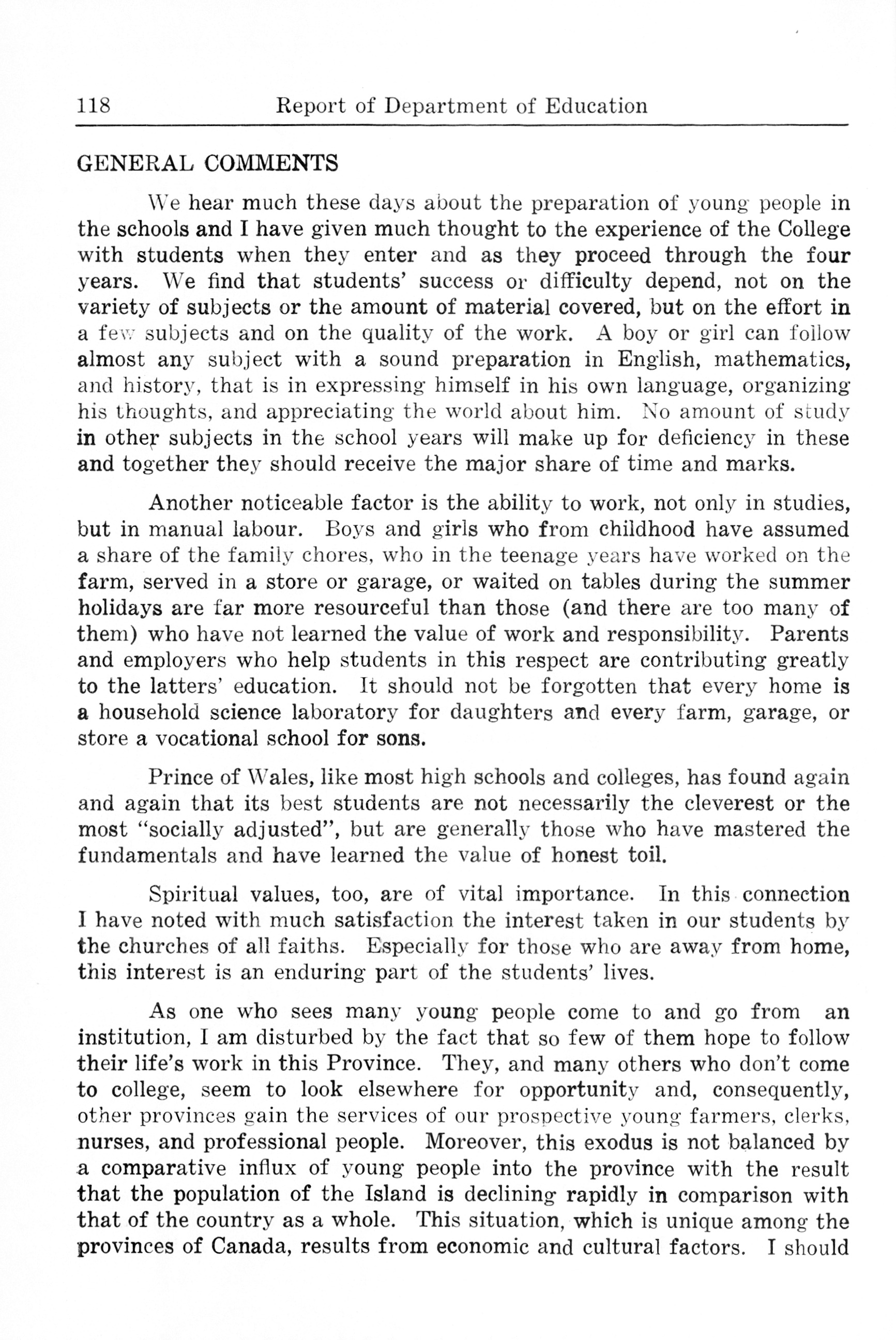 118 Report of Department of Education

GENERAL COMMENTS

We hear much these days about the preparation of young people in the schools and I have given much thought to the experience of the College with students when they enter and as they proceed through the four years. We find that students' success or difficulty depend, not on the variety of subjects or the amount of material covered, but on the effort in a few subjects and on the quality of the work. A boy or girl can follow almost any subject with a sound preparation in English, mathematics, and history, that is in expressing himself in his own language, organizing his thoughts, and appreciating the world about him. No amount of study in other subjects in the school years will make up for deficiency in these and together they should receive the major share of time and marks.

Another noticeable factor is the ability to work, not only in studies, but in manual labour. Boys and girls who from childhood have assumed a share of the family chores, who in the teenage years have worked on the farm, served in a store or garage, or waited on tables during the summer holidays are far more resourceful than those (and there are too many of them) who have not learned the value of work and responsibility. Parents and employers who help students in this respect are contributing greatly to the latters' education. It should not be forgotten that every home is a household science laboratory for daughters and every farm, garage, or store a vocational school for sons.

Prince of Wales, like most high schools and colleges, has found again and again that its best students are not necessarily the cleverest or the most "socially adjusted", but are generally those who have mastered the fundamentals and have learned the value of honest toil.

Spiritual values, too, are of vital importance. In this connection I have noted with much satisfaction the interest taken in our students by the churches of all faiths. Especially for those who are away from home, this interest is an enduring part of the students' lives.

As one who sees many young people come to and go from an institution, I am disturbed by the fact that so few of them hope to follow their life's work in this Province. They, and many others who don't come to college, seem to look elsewhere for opportunity and, consequently, other provinces gain the services of our prospective young farmers, clerks, nurses, and professional people. Moreover, this exodus is not balanced by a comparative influx of young people into the province with the result that the population of the Island is declining rapidly in comparison with that of the country as a whole. This situation, which is unique among the provinces of Canada, results from economic and cultural factors. I should